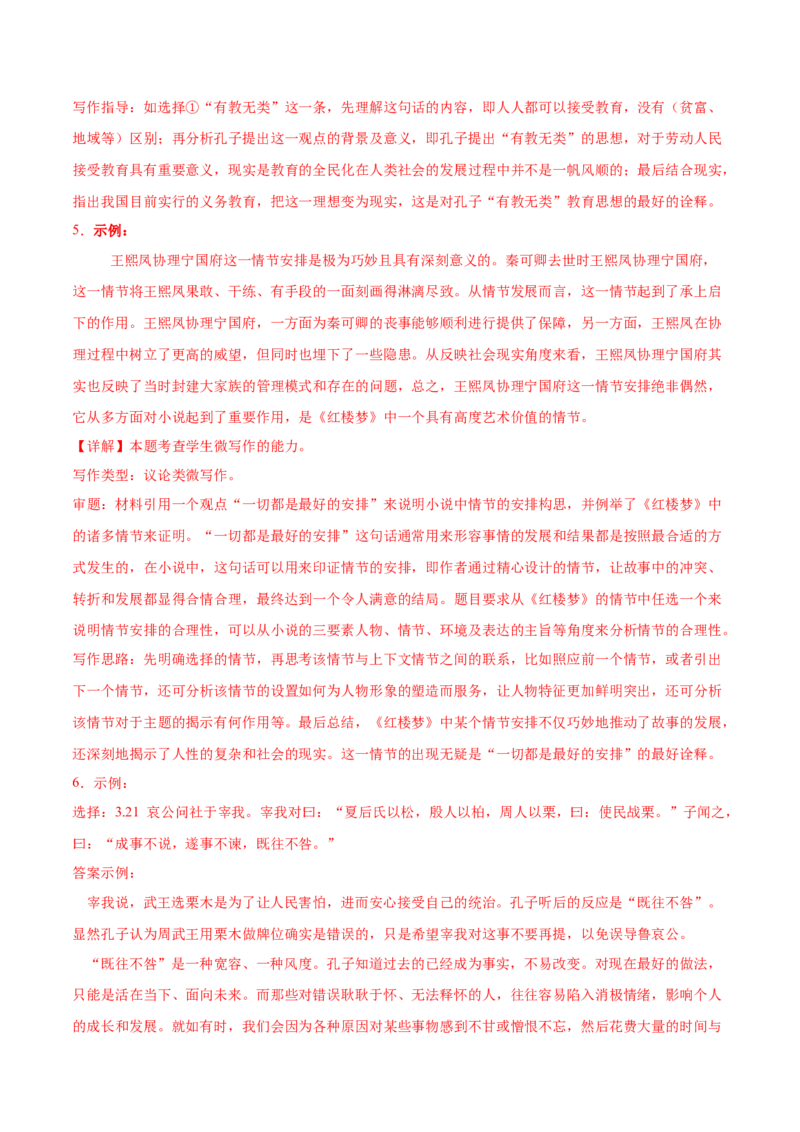 写作指导：如选择①“有教无类”这一条，先理解这句话的内容，即人人都可以接受教育，没有（贫富、地域等）区别；再分析孔子提出这一观点的背景及意义，即孔子提出“有教无类”的思想，对于劳动人民接受教育具有重要意义，现实是教育的全民化在人类社会的发展过程中并不是一帆风顺的；最后结合现实，指出我国目前实行的义务教育，把这一理想变为现实，这是对孔子“有教无类”教育思想的最好的诠释。

5．示例：

王熙凤协理宁国府这一情节安排是极为巧妙且具有深刻意义的。秦可卿去世时王熙凤协理宁国府，这一情节将王熙凤果敢、干练、有手段的一面刻画得淋漓尽致。从情节发展而言，这一情节起到了承上启下的作用。王熙凤协理宁国府，一方面为秦可卿的丧事能够顺利进行提供了保障，另一方面，王熙凤在协理过程中树立了更高的威望，但同时也埋下了一些隐患。从反映社会现实角度来看，王熙凤协理宁国府其实也反映了当时封建大家族的管理模式和存在的问题，总之，王熙凤协理宁国府这一情节安排绝非偶然，它从多方面对小说起到了重要作用，是《红楼梦》中一个具有高度艺术价值的情节。

【详解】本题考查学生微写作的能力。

写作类型：议论类微写作。

审题：材料引用一个观点“一切都是最好的安排”来说明小说中情节的安排构思，并例举了《红楼梦》中的诸多情节来证明。“一切都是最好的安排”这句话通常用来形容事情的发展和结果都是按照最合适的方式发生的，在小说中，这句话可以用来印证情节的安排，即作者通过精心设计的情节，让故事中的冲突、转折和发展都显得合情合理，最终达到一个令人满意的结局。题目要求从《红楼梦》的情节中任选一个来说明情节安排的合理性，可以从小说的三要素人物、情节、环境及表达的主旨等角度来分析情节的合理性。

写作思路：先明确选择的情节，再思考该情节与上下文情节之间的联系，比如照应前一个情节，或者引出下一个情节，还可分析该情节的设置如何为人物形象的塑造而服务，让人物特征更加鲜明突出，还可分析该情节对于主题的揭示有何作用等。最后总结，《红楼梦》中某个情节安排不仅巧妙地推动了故事的发展，还深刻地揭示了人性的复杂和社会的现实。这一情节的出现无疑是“一切都是最好的安排”的最好诠释。

6．示例：

选择：3.21 哀公问社于宰我。宰我对曰：“夏后氏以松，殷人以柏，周人以栗，曰：使民战栗。”子闻之，曰：“成事不说，遂事不谏，既往不咎。”

答案示例：

宰我说，武王选栗木是为了让人民害怕，进而安心接受自己的统治。孔子听后的反应是“既往不咎”。显然孔子认为周武王用栗木做牌位确实是错误的，只是希望宰我对这事不要再提，以免误导鲁哀公。

“既往不咎”是一种宽容、一种风度。孔子知道过去的已经成为事实，不易改变。对现在最好的做法，只能是活在当下、面向未来。而那些对错误耿耿于怀、无法释怀的人，往往容易陷入消极情绪，影响个人的成长和发展。就如有时，我们会因为各种原因对某些事物感到不甘或憎恨不忘，然后花费大量的时间与